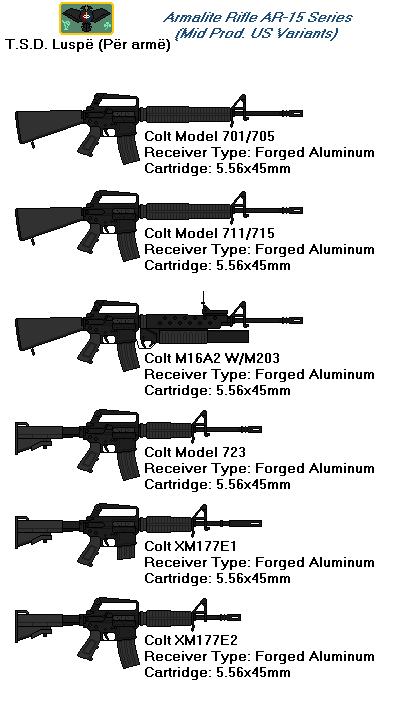 T.S.D. Luspë (Për armë)

Armalite Rifle AR-15 Series (Mid Prod. US Variants)

Colt Model 701/705
Receiver Type: Forged Aluminum
Cartridge: 5.56x45mm

Colt Model 711/715
Receiver Type: Forged Aluminum
Cartridge: 5.56x45mm

Colt M16A2 W/M203
Receiver Type: Forged Aluminum
Cartridge: 5.56x45mm

Colt Model 723
Receiver Type: Forged Aluminum
Cartridge: 5.56x45mm

Colt XM177E1
Receiver Type: Forged Aluminum
Cartridge: 5.56x45mm

Colt XM177E2
Receiver Type: Forged Aluminum
Cartridge: 5.56x45mm